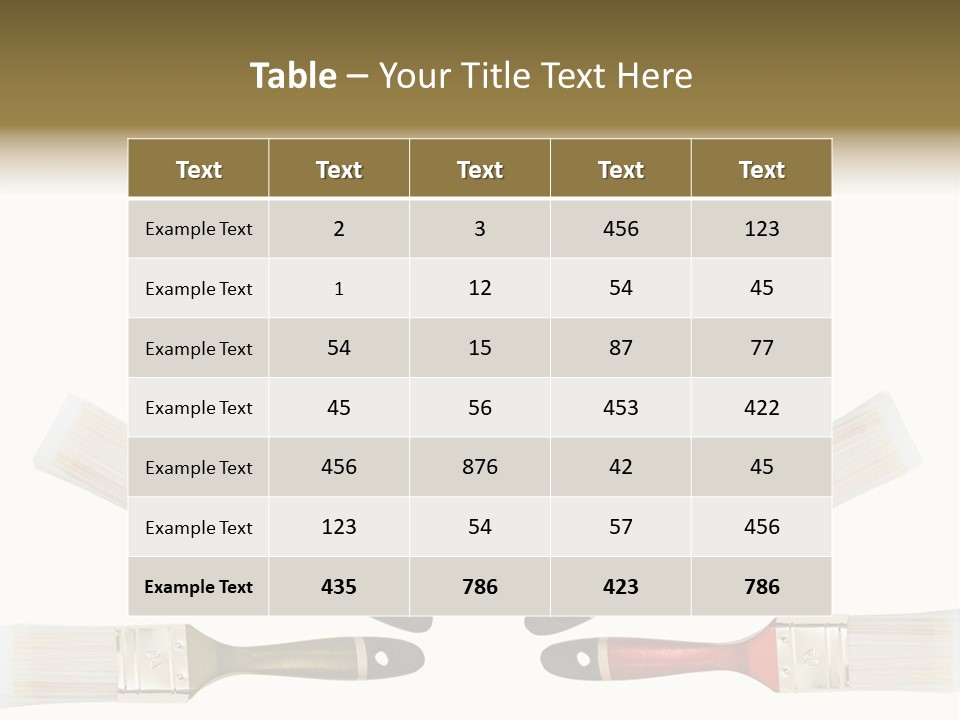 Table – Your Title Text Here

| Text | Text | Text | Text | Text |
|---|---|---|---|---|
| Example Text | 2 | 3 | 456 | 123 |
| Example Text | 1 | 12 | 54 | 45 |
| Example Text | 54 | 15 | 87 | 77 |
| Example Text | 45 | 56 | 453 | 422 |
| Example Text | 456 | 876 | 42 | 45 |
| Example Text | 123 | 54 | 57 | 456 |
| Example Text | 435 | 786 | 423 | 786 |